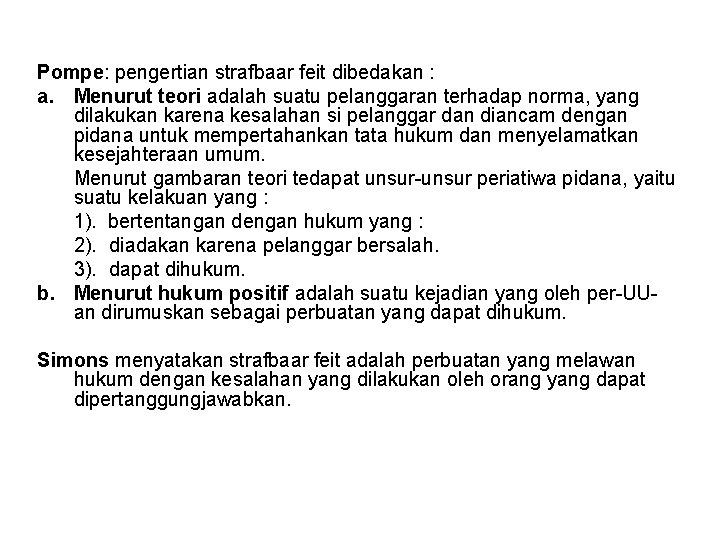 Pompe: pengertian strafbaar feit dibedakan :

a. Menurut teori adalah suatu pelanggaran terhadap norma, yang dilakukan karena kesalahan si pelanggar dan diancam dengan pidana untuk mempertahankan tata hukum dan menyelamatkan kesejahteraan umum.

Menurut gambaran teori tedapat unsur-unsur periatiwa pidana, yaitu suatu kelakuan yang :

1). bertentangan dengan hukum yang :

2). diadakan karena pelanggar bersalah.

3). dapat dihukum.

b. Menurut hukum positif adalah suatu kejadian yang oleh per-UU-an dirumuskan sebagai perbuatan yang dapat dihukum.

Simons menyatakan strafbaar feit adalah perbuatan yang melawan hukum dengan kesalahan yang dilakukan oleh orang yang dapat dipertanggungjawabkan.